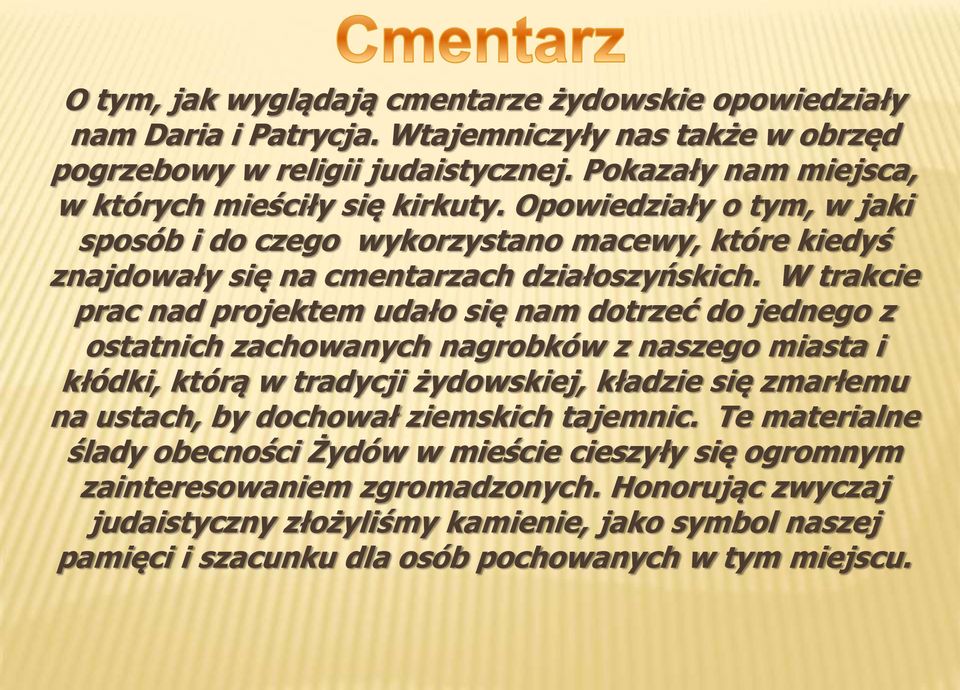 Cmentarz

O tym, jak wyglądają cmentarze żydowskie opowiedziały nam Daria i Patrycja. Wtajemniczyły nas także w obrzęd pogrzebowy w religii judaistycznej. Pokazały nam miejsca, w których mieściły się kirkuty. Opowiedziały o tym, w jaki sposób i do czego wykorzystano macewy, które kiedyś znajdowały się na cmentarzach działoszyńskich. W trakcie prac nad projektem udało się nam dotrzeć do jednego z ostatnich zachowanych nagrobków z naszego miasta i kłódki, którą w tradycji żydowskiej, kładzie się zmarłemu na ustach, by dochował ziemskich tajemnic. Te materialne ślady obecności Żydów w mieście cieszyły się ogromnym zainteresowaniem zgromadzonych. Honorując zwyczaj judaistyczny złożyliśmy kamienie, jako symbol naszej pamięci i szacunku dla osób pochowanych w tym miejscu.